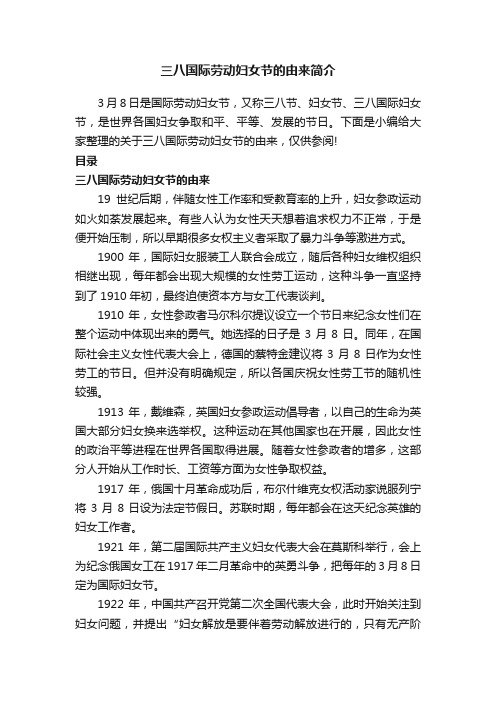 三八国际劳动妇女节的由来简介

3月8日是国际劳动妇女节，又称三八节、妇女节、三八国际妇女节，是世界各国妇女争取和平、平等、发展的节日。下面是小编给大家整理的关于三八国际劳动妇女节的由来，仅供参阅!

目录

三八国际劳动妇女节的由来

19 世纪后期，伴随女性工作率和受教育率的上升，妇女参政运动如火如荼发展起来。有些人认为女性天天想着追求权力不正常，于是便开始压制，所以早期很多女权主义者采取了暴力斗争等激进方式。

1900 年，国际妇女服装工人联合会成立，随后各种妇女维权组织相继出现，每年都会出现大规模的女性劳工运动，这种斗争一直坚持到了 1910 年初，最终迫使资本方与女工代表谈判。

1910 年，女性参政者马尔科尔提议设立一个节日来纪念女性们在整个运动中体现出来的勇气。她选择的日子是 3 月 8 日。同年，在国际社会主义女性代表大会上，德国的蔡特金建议将 3 月 8 日作为女性劳工的节日。但并没有明确规定，所以各国庆祝女性劳工节的随机性较强。

1913 年，戴维森，英国妇女参政运动倡导者，以自己的生命为英国大部分妇女换来选举权。这种运动在其他国家也在开展，因此女性的政治平等进程在世界各国取得进展。随着女性参政者的增多，这部分人开始从工作时长、工资等方面为女性争取权益。

1917 年，俄国十月革命成功后，布尔什维克女权活动家说服列宁将 3 月 8 日设为法定节假日。苏联时期，每年都会在这天纪念英雄的妇女工作者。

1921 年，第二届国际共产主义妇女代表大会在莫斯科举行，会上为纪念俄国女工在 1917 年二月革命中的英勇斗争，把每年的 3 月 8 日定为国际妇女节。

1922 年，中国共产召开党第二次全国代表大会，此时开始关注到妇女问题，并提出“妇女解放是要伴着劳动解放进行的，只有无产阶